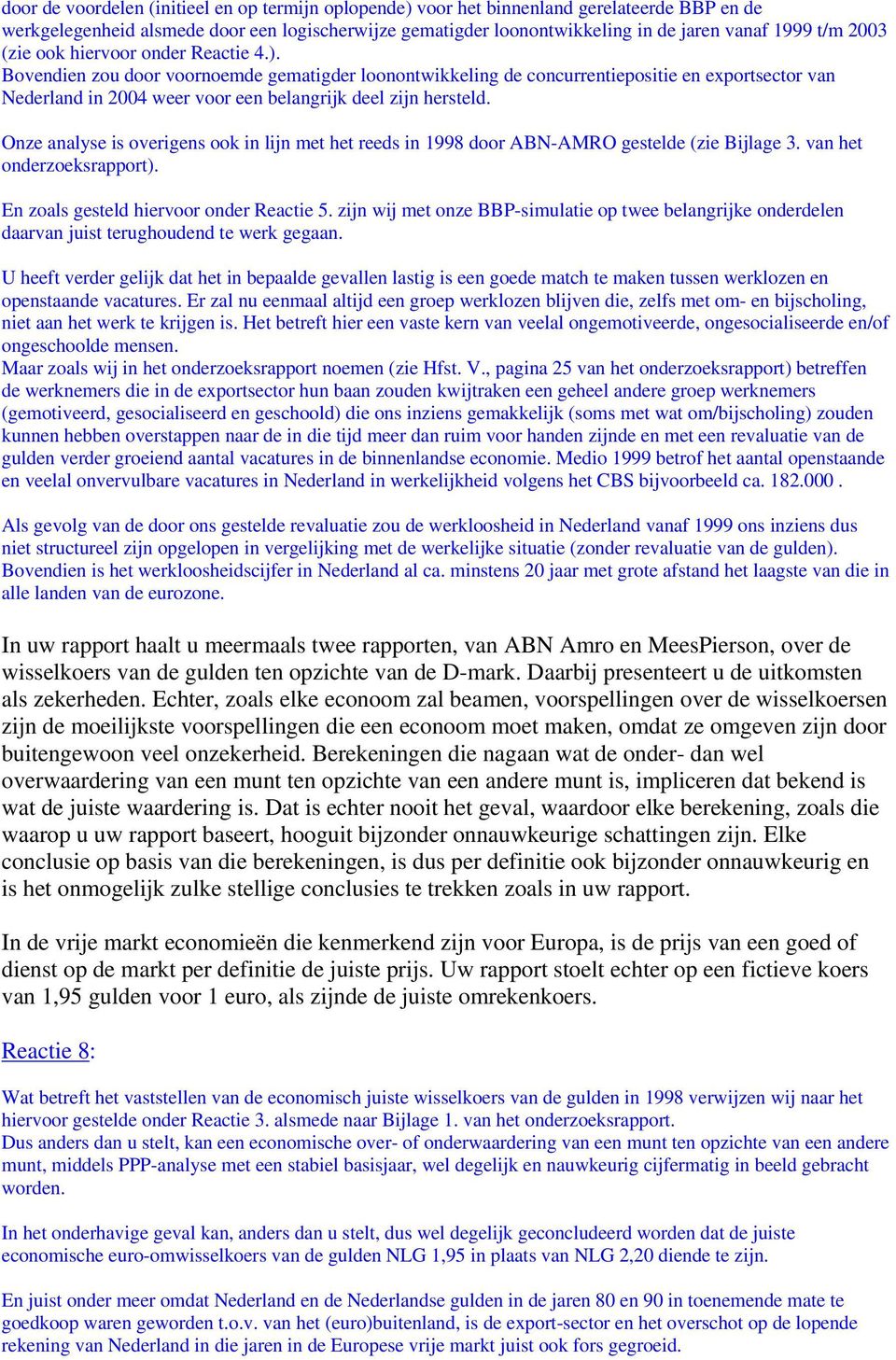 door de voordelen (initieel en op termijn oplopende) voor het binnenland gerelateerde BBP en de werkgelegenheid alsmede door een logischerwijze gematigder loonontwikkeling in de jaren vanaf 1999 t/m 2003 (zie ook hiervoor onder Reactie 4.).
Bovendien zou door voornoemde gematigder loonontwikkeling de concurrentiepositie en exportsector van Nederland in 2004 weer voor een belangrijk deel zijn hersteld.

Onze analyse is overigens ook in lijn met het reeds in 1998 door ABN-AMRO gestelde (zie Bijlage 3. van het onderzoeksrapport).

En zoals gesteld hiervoor onder Reactie 5. zijn wij met onze BBP-simulatie op twee belangrijke onderdelen daarvan juist terughoudend te werk gegaan.

U heeft verder gelijk dat het in bepaalde gevallen lastig is een goede match te maken tussen werklozen en openstaande vacatures. Er zal nu eenmaal altijd een groep werklozen blijven die, zelfs met om- en bijscholing, niet aan het werk te krijgen is. Het betreft hier een vaste kern van veelal ongemotiveerde, ongesocialiseerde en/of ongeschoolde mensen.
Maar zoals wij in het onderzoeksrapport noemen (zie Hfst. V., pagina 25 van het onderzoeksrapport) betreffen de werknemers die in de exportsector hun baan zouden kwijtraken een geheel andere groep werknemers (gemotiveerd, gesocialiseerd en geschoold) die ons inziens gemakkelijk (soms met wat om/bijscholing) zouden kunnen hebben overstappen naar de in die tijd meer dan ruim voor handen zijnde en met een revaluatie van de gulden verder groeiend aantal vacatures in de binnenlandse economie. Medio 1999 betrof het aantal openstaande en veelal onvervulbare vacatures in Nederland in werkelijkheid volgens het CBS bijvoorbeeld ca. 182.000 .

Als gevolg van de door ons gestelde revaluatie zou de werkloosheid in Nederland vanaf 1999 ons inziens dus niet structureel zijn opgelopen in vergelijking met de werkelijke situatie (zonder revaluatie van de gulden).
Bovendien is het werkloosheidscijfer in Nederland al ca. minstens 20 jaar met grote afstand het laagste van die in alle landen van de eurozone.

In uw rapport haalt u meermaals twee rapporten, van ABN Amro en MeesPierson, over de wisselkoers van de gulden ten opzichte van de D-mark. Daarbij presenteert u de uitkomsten als zekerheden. Echter, zoals elke econoom zal beamen, voorspellingen over de wisselkoersen zijn de moeilijkste voorspellingen die een econoom moet maken, omdat ze omgeven zijn door buitengewoon veel onzekerheid. Berekeningen die nagaan wat de onder- dan wel overwaardering van een munt ten opzichte van een andere munt is, impliceren dat bekend is wat de juiste waardering is. Dat is echter nooit het geval, waardoor elke berekening, zoals die waarop u uw rapport baseert, hooguit bijzonder onnauwkeurige schattingen zijn. Elke conclusie op basis van die berekeningen, is dus per definitie ook bijzonder onnauwkeurig en is het onmogelijk zulke stellige conclusies te trekken zoals in uw rapport.

In de vrije markt economieën die kenmerkend zijn voor Europa, is de prijs van een goed of dienst op de markt per definitie de juiste prijs. Uw rapport stoelt echter op een fictieve koers van 1,95 gulden voor 1 euro, als zijnde de juiste omrekenkoers.

Reactie 8:

Wat betreft het vaststellen van de economisch juiste wisselkoers van de gulden in 1998 verwijzen wij naar het hiervoor gestelde onder Reactie 3. alsmede naar Bijlage 1. van het onderzoeksrapport.
Dus anders dan u stelt, kan een economische over- of onderwaardering van een munt ten opzichte van een andere munt, middels PPP-analyse met een stabiel basisjaar, wel degelijk en nauwkeurig cijfermatig in beeld gebracht worden.

In het onderhavige geval kan, anders dan u stelt, dus wel degelijk geconcludeerd worden dat de juiste economische euro-omwisselkoers van de gulden NLG 1,95 in plaats van NLG 2,20 diende te zijn.

En juist onder meer omdat Nederland en de Nederlandse gulden in de jaren 80 en 90 in toenemende mate te goedkoop waren geworden t.o.v. van het (euro)buitenland, is de export-sector en het overschot op de lopende rekening van Nederland in die jaren in de Europese vrije markt juist ook fors gegroeid.